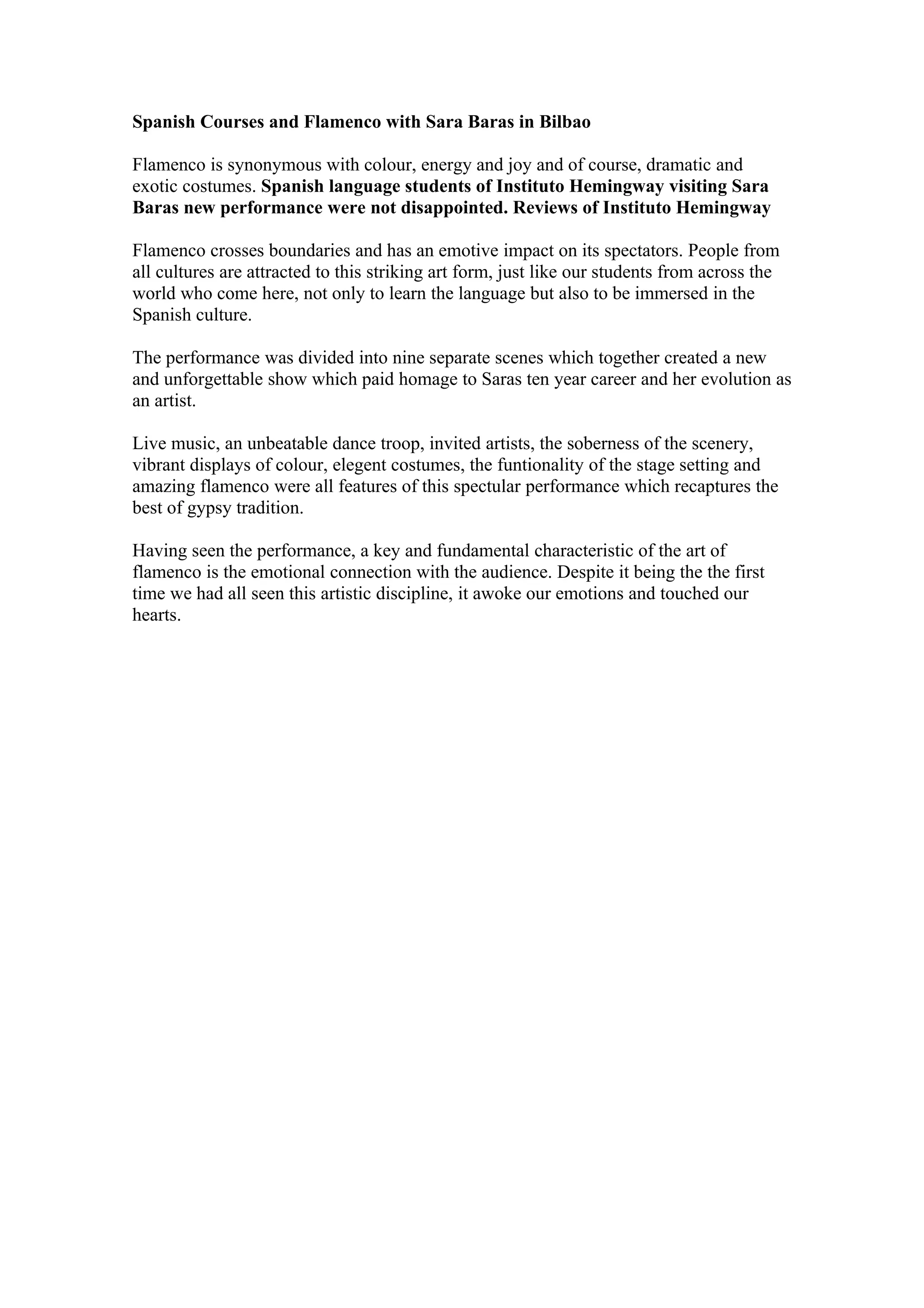 Spanish Courses and Flamenco with Sara Baras in Bilbao

Flamenco is synonymous with colour, energy and joy and of course, dramatic and exotic costumes. Spanish language students of Instituto Hemingway visiting Sara Baras new performance were not disappointed. Reviews of Instituto Hemingway

Flamenco crosses boundaries and has an emotive impact on its spectators. People from all cultures are attracted to this striking art form, just like our students from across the world who come here, not only to learn the language but also to be immersed in the Spanish culture.

The performance was divided into nine separate scenes which together created a new and unforgettable show which paid homage to Saras ten year career and her evolution as an artist.

Live music, an unbeatable dance troop, invited artists, the soberness of the scenery, vibrant displays of colour, elegent costumes, the funtionality of the stage setting and amazing flamenco were all features of this spectular performance which recaptures the best of gypsy tradition.

Having seen the performance, a key and fundamental characteristic of the art of flamenco is the emotional connection with the audience. Despite it being the the first time we had all seen this artistic discipline, it awoke our emotions and touched our hearts.